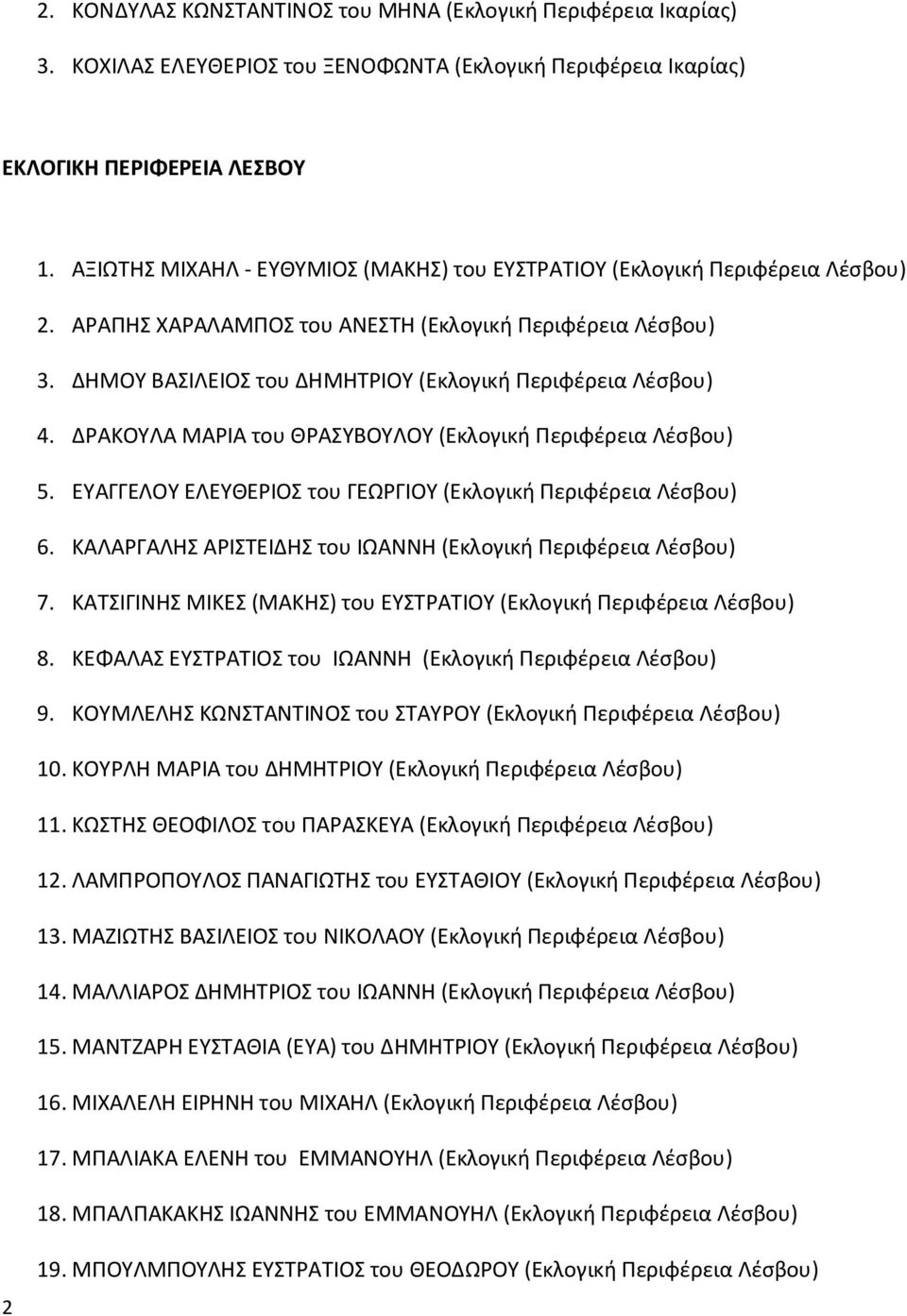 2. ΚΟΝΔΥΛΑΣ ΚΩΝΣΤΑΝΤΙΝΟΣ του ΜΗΝΑ (Εκλογική Περιφέρεια Ικαρίας)
3. ΚΟΧΙΛΑΣ ΕΛΕΥΘΕΡΙΟΣ του ΞΕΝΟΦΩΝΤΑ (Εκλογική Περιφέρεια Ικαρίας)

ΕΚΛΟΓΙΚΗ ΠΕΡΙΦΕΡΕΙΑ ΛΕΣΒΟΥ

1. ΑΞΙΩΤΗΣ ΜΙΧΑΗΛ - ΕΥΘΥΜΙΟΣ (ΜΑΚΗΣ) του ΕΥΣΤΡΑΤΙΟΥ (Εκλογική Περιφέρεια Λέσβου)
2. ΑΡΑΠΗΣ ΧΑΡΑΛΑΜΠΟΣ του ΑΝΕΣΤΗ (Εκλογική Περιφέρεια Λέσβου)
3. ΔΗΜΟΥ ΒΑΣΙΛΕΙΟΣ του ΔΗΜΗΤΡΙΟΥ (Εκλογική Περιφέρεια Λέσβου)
4. ΔΡΑΚΟΥΛΑ ΜΑΡΙΑ του ΘΡΑΣΥΒΟΥΛΟΥ (Εκλογική Περιφέρεια Λέσβου)
5. ΕΥΑΓΓΕΛΟΥ ΕΛΕΥΘΕΡΙΟΣ του ΓΕΩΡΓΙΟΥ (Εκλογική Περιφέρεια Λέσβου)
6. ΚΑΛΑΡΓΑΛΗΣ ΑΡΙΣΤΕΙΔΗΣ του ΙΩΑΝΝΗ (Εκλογική Περιφέρεια Λέσβου)
7. ΚΑΤΣΙΓΙΝΗΣ ΜΙΚΕΣ (ΜΑΚΗΣ) του ΕΥΣΤΡΑΤΙΟΥ (Εκλογική Περιφέρεια Λέσβου)
8. ΚΕΦΑΛΑΣ ΕΥΣΤΡΑΤΙΟΣ του ΙΩΑΝΝΗ (Εκλογική Περιφέρεια Λέσβου)
9. ΚΟΥΜΛΕΛΗΣ ΚΩΝΣΤΑΝΤΙΝΟΣ του ΣΤΑΥΡΟΥ (Εκλογική Περιφέρεια Λέσβου)
10. ΚΟΥΡΛΗ ΜΑΡΙΑ του ΔΗΜΗΤΡΙΟΥ (Εκλογική Περιφέρεια Λέσβου)
11. ΚΩΣΤΗΣ ΘΕΟΦΙΛΟΣ του ΠΑΡΑΣΚΕΥΑ (Εκλογική Περιφέρεια Λέσβου)
12. ΛΑΜΠΡΟΠΟΥΛΟΣ ΠΑΝΑΓΙΩΤΗΣ του ΕΥΣΤΑΘΙΟΥ (Εκλογική Περιφέρεια Λέσβου)
13. ΜΑΖΙΩΤΗΣ ΒΑΣΙΛΕΙΟΣ του ΝΙΚΟΛΑΟΥ (Εκλογική Περιφέρεια Λέσβου)
14. ΜΑΛΛΙΑΡΟΣ ΔΗΜΗΤΡΙΟΣ του ΙΩΑΝΝΗ (Εκλογική Περιφέρεια Λέσβου)
15. ΜΑΝΤΖΑΡΗ ΕΥΣΤΑΘΙΑ (ΕΥΑ) του ΔΗΜΗΤΡΙΟΥ (Εκλογική Περιφέρεια Λέσβου)
16. ΜΙΧΑΛΕΛΗ ΕΙΡΗΝΗ του ΜΙΧΑΗΛ (Εκλογική Περιφέρεια Λέσβου)
17. ΜΠΑΛΙΑΚΑ ΕΛΕΝΗ του ΕΜΜΑΝΟΥΗΛ (Εκλογική Περιφέρεια Λέσβου)
18. ΜΠΑΛΠΑΚΑΚΗΣ ΙΩΑΝΝΗΣ του ΕΜΜΑΝΟΥΗΛ (Εκλογική Περιφέρεια Λέσβου)
19. ΜΠΟΥΛΜΠΟΥΛΗΣ ΕΥΣΤΡΑΤΙΟΣ του ΘΕΟΔΩΡΟΥ (Εκλογική Περιφέρεια Λέσβου)

2